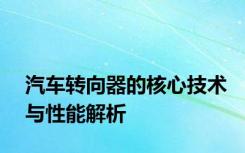 汽车转向器的核心技术与性能解析